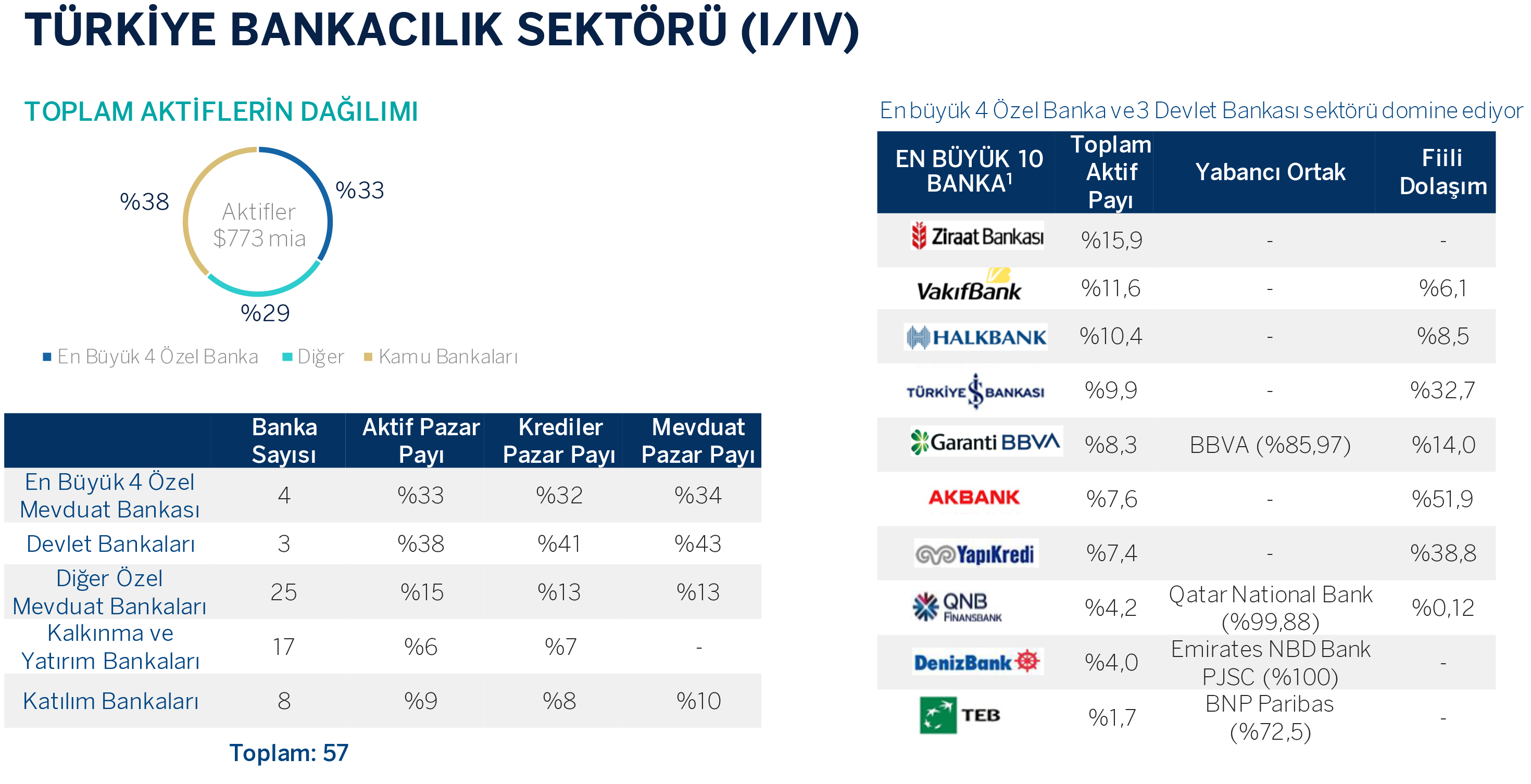 TÜRKİYE BANKACILIK SEKTÖRÜ (I/IV)

TOPLAM AKTİFLERİN DAĞILIMI

%38

Aktifler $773 mia

%33

%29

En Büyük 4 Özel Banka Diğer Kamu Bankaları

| | Banka Sayısı | Aktif Pazar Payı | Krediler Pazar Payı | Mevduat Pazar Payı |
|---|---|---|---|---|
| En Büyük 4 Özel Mevduat Bankası | 4 | %33 | %32 | %34 |
| Devlet Bankaları | 3 | %38 | %41 | %43 |
| Diğer Özel Mevduat Bankaları | 25 | %15 | %13 | %13 |
| Kalkınma ve Yatırım Bankaları | 17 | %6 | %7 | - |
| Katılım Bankaları | 8 | %9 | %8 | %10 |

Toplam: 57

En büyük 4 Özel Banka ve 3 Devlet Bankası sektörü domine ediyor

| EN BÜYÜK 10 BANKA$^1$ | Toplam Aktif Payı | Yabancı Ortak | Fiili Dolaşım |
|---|---|---|---|
| Ziraat Bankası | %15,9 | - | - |
| VakıfBank | %11,6 | - | %6,1 |
| HALKBANK | %10,4 | - | %8,5 |
| TÜRKİYE İŞ BANKASI | %9,9 | - | %32,7 |
| Garanti BBVA | %8,3 | BBVA (%85,97) | %14,0 |
| AKBANK | %7,6 | - | %51,9 |
| YapıKredi | %7,4 | - | %38,8 |
| QNB FINANSBANK | %4,2 | Qatar National Bank (%99,88) | %0,12 |
| DenizBank | %4,0 | Emirates NBD Bank PJSC (%100) | - |
| TEB | %1,7 | BNP Paribas (%72,5) | - |